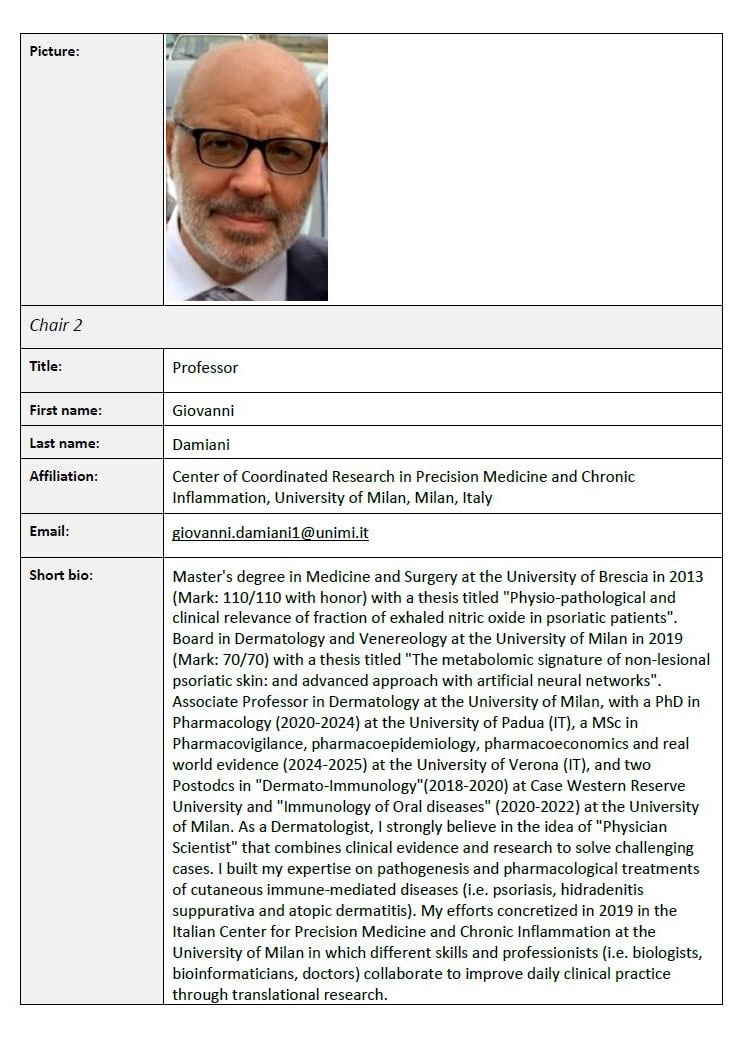 | Picture: | |
|---|---|
| Chair 2 | |
| Title: | Professor |
| First name: | Giovanni |
| Last name: | Damiani |
| Affiliation: | Center of Coordinated Research in Precision Medicine and Chronic Inflammation, University of Milan, Milan, Italy |
| Email: | giovanni.damiani1@unimi.it |
| Short bio: | Master's degree in Medicine and Surgery at the University of Brescia in 2013 (Mark: 110/110 with honor) with a thesis titled "Physio-pathological and clinical relevance of fraction of exhaled nitric oxide in psoriatic patients". Board in Dermatology and Venereology at the University of Milan in 2019 (Mark: 70/70) with a thesis titled "The metabolomic signature of non-lesional psoriatic skin: and advanced approach with artificial neural networks". Associate Professor in Dermatology at the University of Milan, with a PhD in Pharmacology (2020-2024) at the University of Padua (IT), a MSc in Pharmacovigilance, pharmacoepidemiology, pharmacoeconomics and real world evidence (2024-2025) at the University of Verona (IT), and two Postodcs in "Dermato-Immunology"(2018-2020) at Case Western Reserve University and "Immunology of Oral diseases" (2020-2022) at the University of Milan. As a Dermatologist, I strongly believe in the idea of "Physician Scientist" that combines clinical evidence and research to solve challenging cases. I built my expertise on pathogenesis and pharmacological treatments of cutaneous immune-mediated diseases (i.e. psoriasis, hidradenitis suppurativa and atopic dermatitis). My efforts concretized in 2019 in the Italian Center for Precision Medicine and Chronic Inflammation at the University of Milan in which different skills and professionists (i.e. biologists, bioinformaticians, doctors) collaborate to improve daily clinical practice through translational research. |